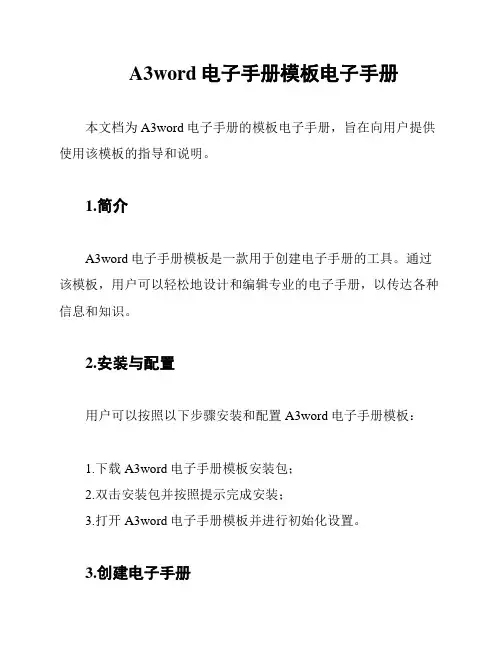 A3word 电子手册模板电子手册

本文档为 A3word 电子手册的模板电子手册，旨在向用户提供使用该模板的指导和说明。

1.简介

A3word 电子手册模板是一款用于创建电子手册的工具。通过该模板，用户可以轻松地设计和编辑专业的电子手册，以传达各种信息和知识。

2.安装与配置

用户可以按照以下步骤安装和配置 A3word 电子手册模板：

1.下载 A3word 电子手册模板安装包；
2.双击安装包并按照提示完成安装；
3.打开 A3word 电子手册模板并进行初始化设置。

3.创建电子手册